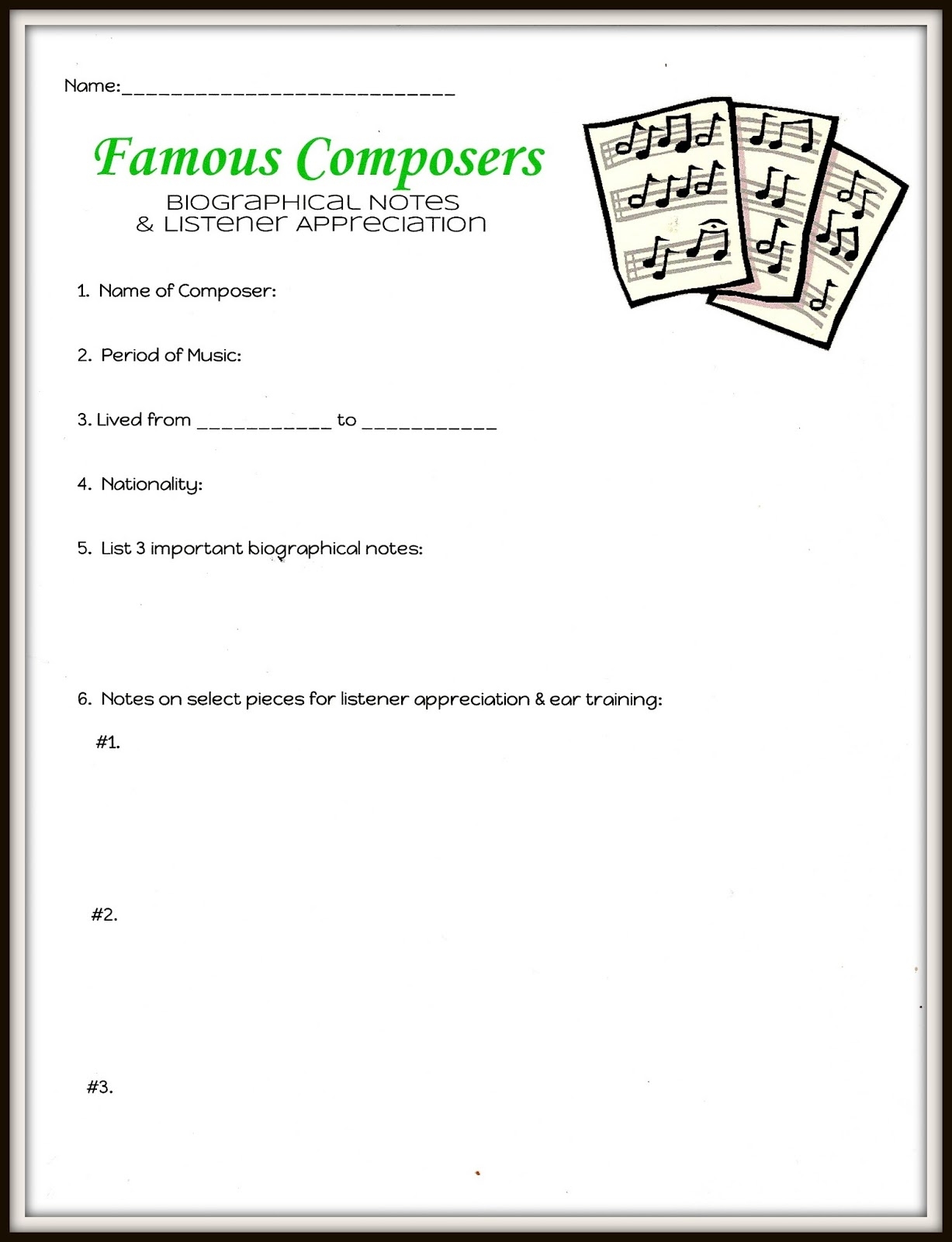 Name:____________________________

Famous Composers

BIOGRAPHICAL NOTES & LISTENER APPRECIATION

1. Name of Composer:

2. Period of Music:

3. Lived from ___________ to ___________

4. Nationality:

5. List 3 important biographical notes:

6. Notes on select pieces for listener appreciation & ear training:

#1.

#2.

#3.